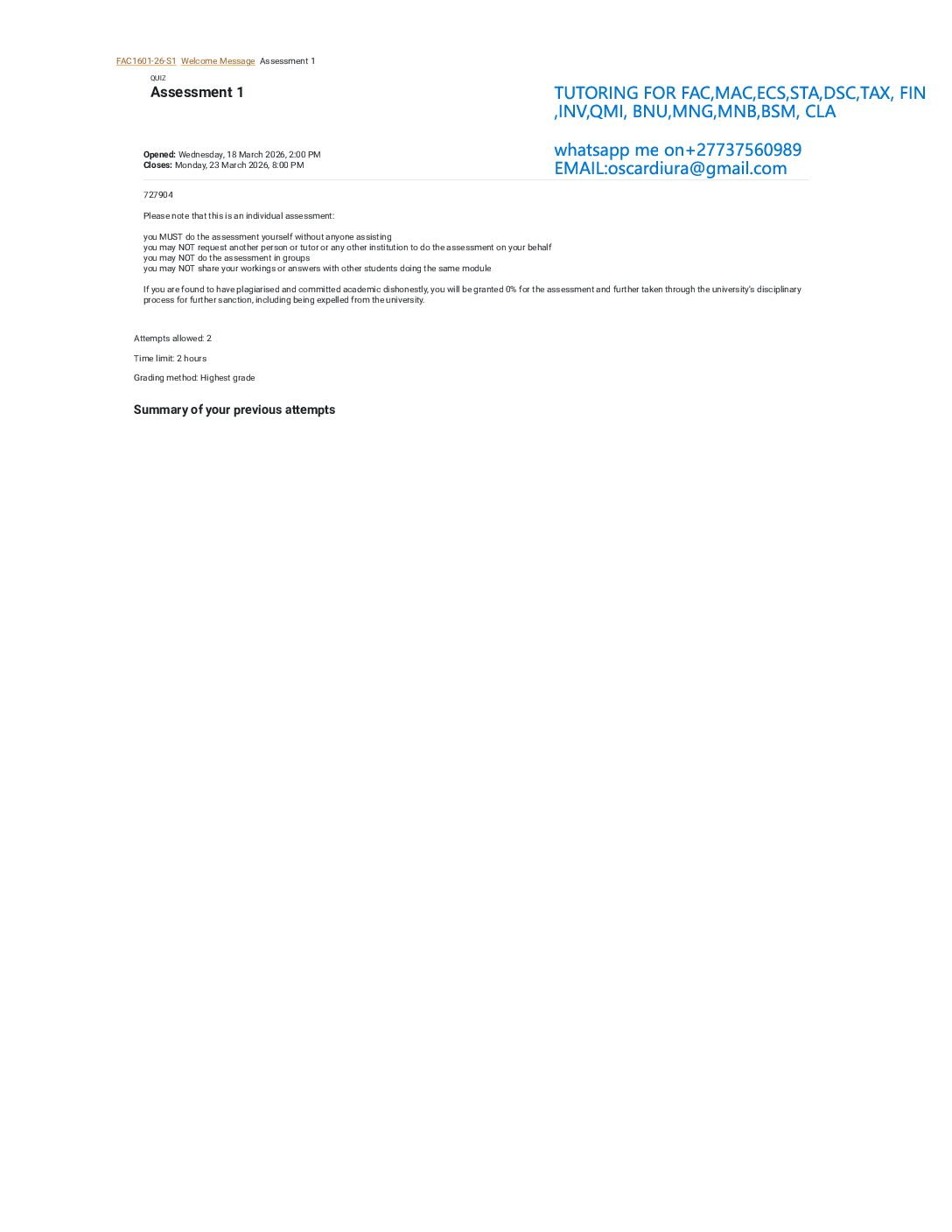 FAC1601-26-S1 Welcome Message Assessment 1

QUIZ
Assessment 1

TUTORING FOR FAC,MAC,ECS,STA,DSC,TAX, FIN ,INV,QMI, BNU,MNG,MNB,BSM, CLA

whatsapp me on+27737560989
EMAIL:oscardiura@gmail.com

Opened: Wednesday, 18 March 2026, 2:00 PM
Closes: Monday, 23 March 2026, 8:00 PM

727904

Please note that this is an individual assessment:

you MUST do the assessment yourself without anyone assisting
you may NOT request another person or tutor or any other institution to do the assessment on your behalf
you may NOT do the assessment in groups
you may NOT share your workings or answers with other students doing the same module

If you are found to have plagiarised and committed academic dishonestly, you will be granted 0% for the assessment and further taken through the university's disciplinary process for further sanction, including being expelled from the university.

Attempts allowed: 2

Time limit: 2 hours

Grading method: Highest grade

Summary of your previous attempts